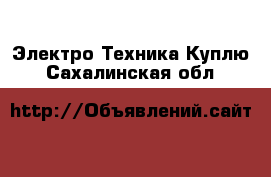 Электро Техника Куплю Сахалинская обл

http://Объявлений.сайт